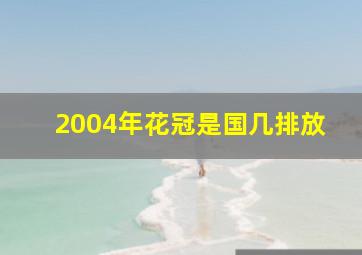 2004年花冠是国几排放